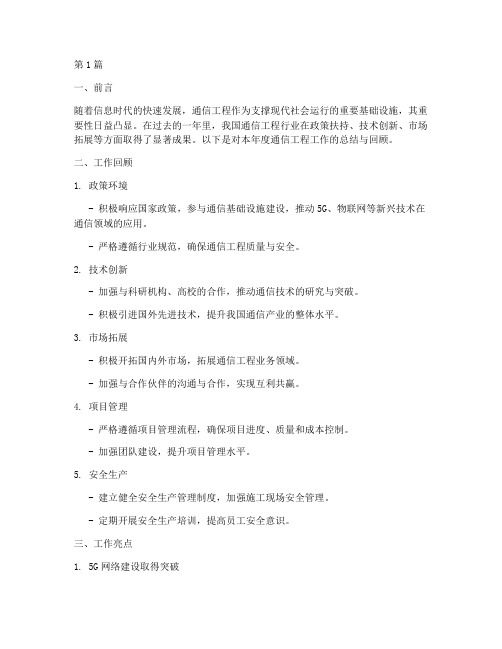 第1篇

一、前言

随着信息时代的快速发展，通信工程作为支撑现代社会运行的重要基础设施，其重要性日益凸显。在过去的一年里，我国通信工程行业在政策扶持、技术创新、市场拓展等方面取得了显著成果。以下是对本年度通信工程工作的总结与回顾。

二、工作回顾

1. 政策环境

- 积极响应国家政策，参与通信基础设施建设，推动5G、物联网等新兴技术在通信领域的应用。

- 严格遵循行业规范，确保通信工程质量与安全。

2. 技术创新

- 加强与科研机构、高校的合作，推动通信技术的研究与突破。

- 积极引进国外先进技术，提升我国通信产业的整体水平。

3. 市场拓展

- 积极开拓国内外市场，拓展通信工程业务领域。

- 加强与合作伙伴的沟通与合作，实现互利共赢。

4. 项目管理

- 严格遵循项目管理流程，确保项目进度、质量和成本控制。

- 加强团队建设，提升项目管理水平。

5. 安全生产

- 建立健全安全生产管理制度，加强施工现场安全管理。

- 定期开展安全生产培训，提高员工安全意识。

三、工作亮点

1. 5G网络建设取得突破